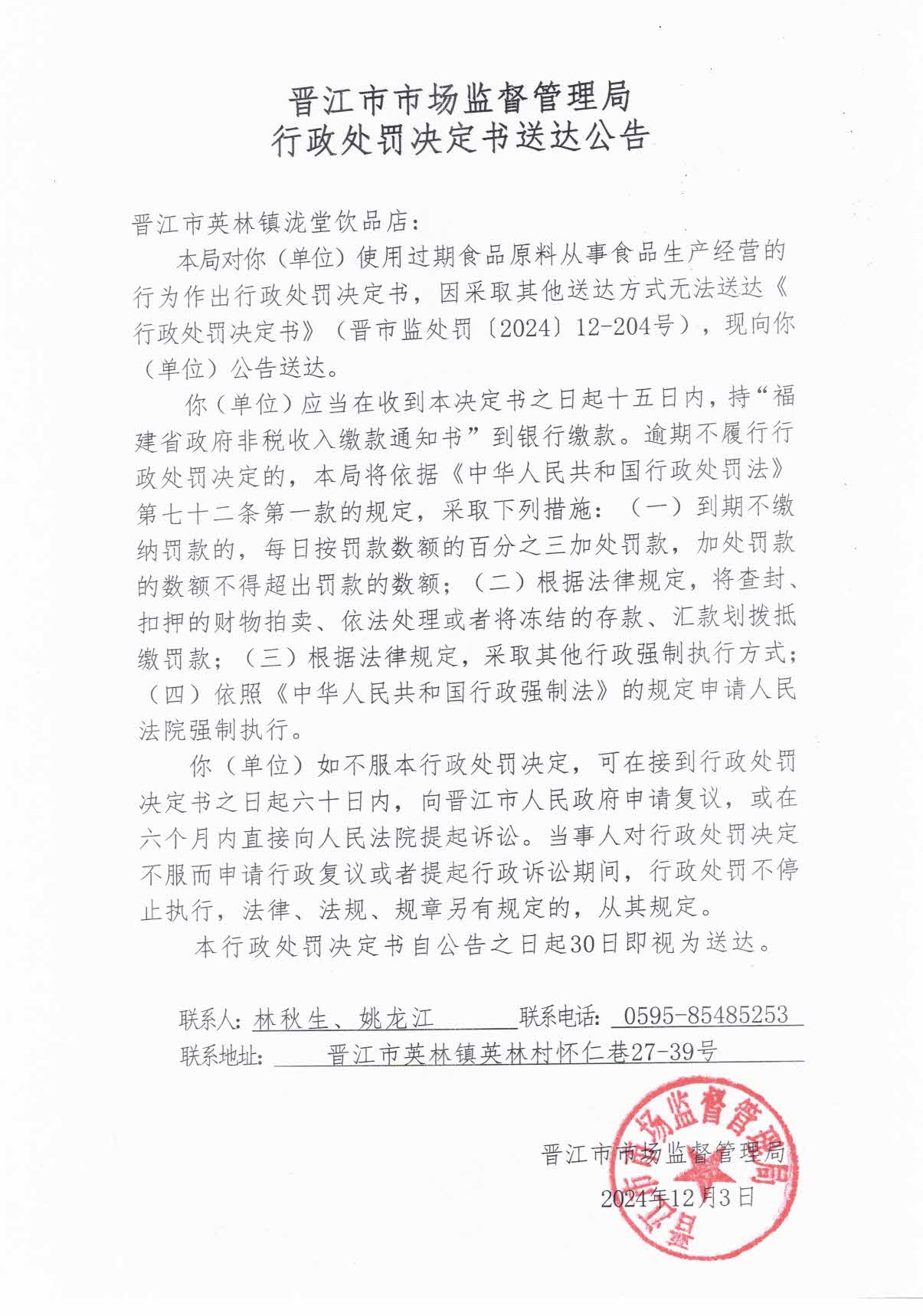 晋江市市场监督管理局
行政处罚决定书送达公告

晋江市英林镇泷堂饮品店：

本局对你（单位）使用过期食品原料从事食品生产经营的行为作出行政处罚决定书，因采取其他送达方式无法送达《行政处罚决定书》（晋市监处罚〔2024〕12-204号），现向你（单位）公告送达。

你（单位）应当在收到本决定书之日起十五日内，持“福建省政府非税收入缴款通知书”到银行缴款。逾期不履行行政处罚决定的，本局将依据《中华人民共和国行政处罚法》第七十二条第一款的规定，采取下列措施：（一）到期不缴纳罚款的，每日按罚款数额的百分之三加处罚款，加处罚款的数额不得超出罚款的数额；（二）根据法律规定，将查封、扣押的财物拍卖、依法处理或者将冻结的存款、汇款划拨抵缴罚款；（三）根据法律规定，采取其他行政强制执行方式；（四）依照《中华人民共和国行政强制法》的规定申请人民法院强制执行。

你（单位）如不服本行政处罚决定，可在接到行政处罚决定书之日起六十日内，向晋江市人民政府申请复议，或在六个月内直接向人民法院提起诉讼。当事人对行政处罚决定不服而申请行政复议或者提起行政诉讼期间，行政处罚不停止执行，法律、法规、规章另有规定的，从其规定。

本行政处罚决定书自公告之日起30日即视为送达。

联系人：林秋生、姚龙江 联系电话：0595-85485253
联系地址：晋江市英林镇英林村怀仁巷27-39号

晋江市市场监督管理局
晋江市市场监督管理局
2024年12月3日